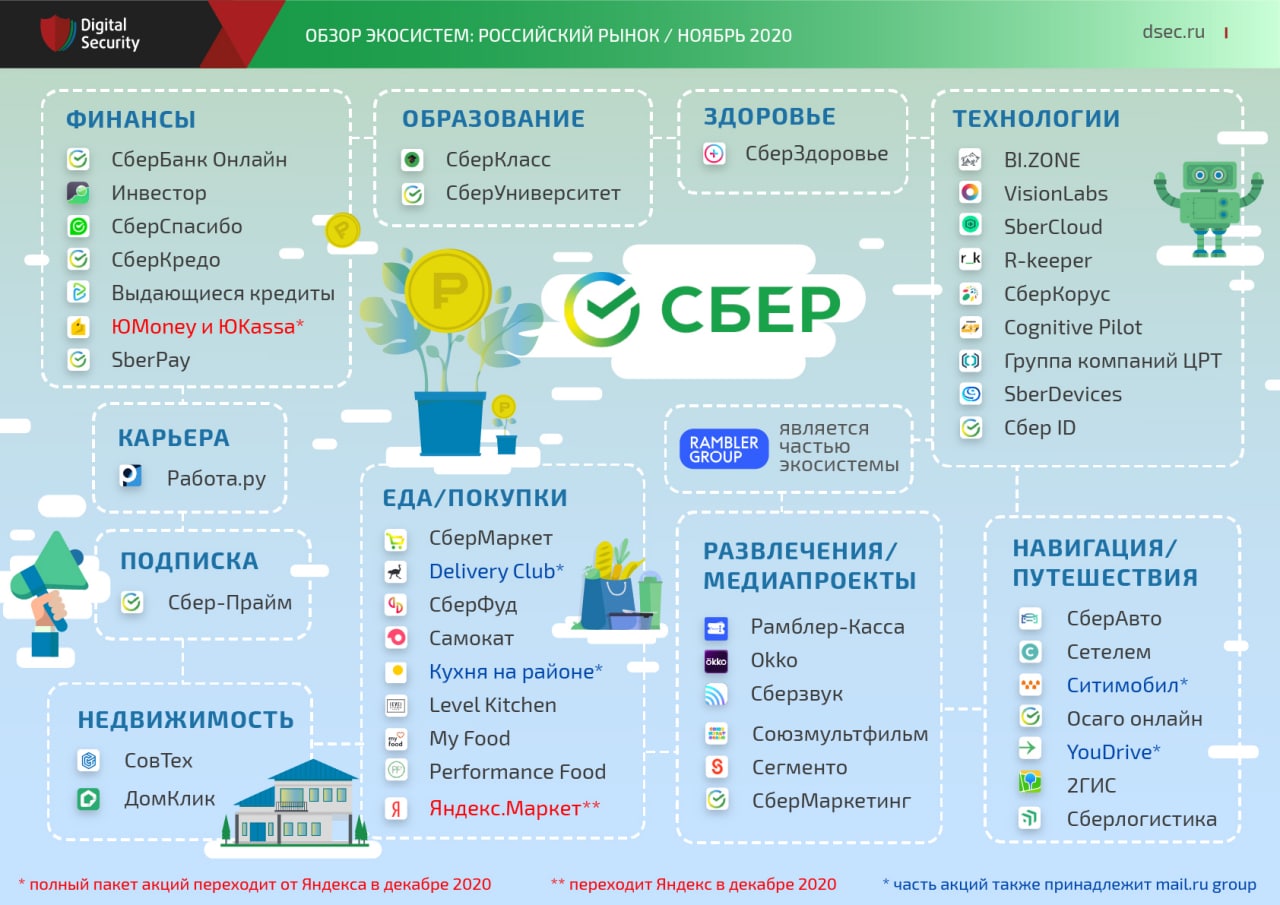 Digital Security

ОБЗОР ЭКОСИСТЕМ: РОССИЙСКИЙ РЫНОК / НОЯБРЬ 2020

dsec.ru

ФИНАНСЫ
СберБанк Онлайн
Инвестор
СберСпасибо
СберКредо
Выдающиеся кредиты
ЮMoney и ЮKassa*
SberPay

ОБРАЗОВАНИЕ
СберКласс
СберУниверситет

ЗДОРОВЬЕ
СберЗдоровье

ТЕХНОЛОГИИ
BI.ZONE
VisionLabs
SberCloud
R-keeper
СберКорус
Cognitive Pilot
Группа компаний ЦРТ
SberDevices
Сбер ID

СБЕР

RAMBLER GROUP является частью экосистемы

КАРЬЕРА
Работа.ру

ПОДПИСКА
Сбер-Прайм

НЕДВИЖИМОСТЬ
СовТех
ДомКлик

ЕДА/ПОКУПКИ
СберМаркет
Delivery Club*
СберФуд
Самокат
Кухня на районе*
Level Kitchen
My Food
Performance Food
Яндекс.Маркет**

РАЗВЛЕЧЕНИЯ/ МЕДИАПРОЕКТЫ
Рамблер-Касса
Okko
Сберзвук
Союзмультфильм
Сегменто
СберМаркетинг

НАВИГАЦИЯ/ ПУТЕШЕСТВИЯ
СберАвто
Сетелем
Ситимобил*
Осаго онлайн
YouDrive*
2ГИС
Сберлогистика

* полный пакет акций переходит от Яндекса в декабре 2020
** переходит Яндекс в декабре 2020
* часть акций также принадлежит mail.ru group